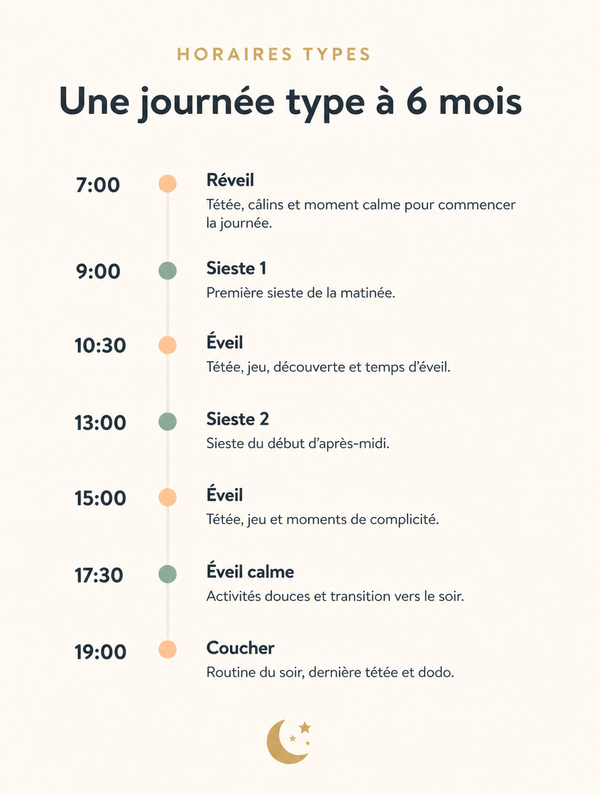 HORAIRES TYPES

Une journée type à 6 mois

7:00
Réveil
Tétée, câlins et moment calme pour commencer la journée.

9:00
Sieste 1
Première sieste de la matinée.

10:30
Éveil
Tétée, jeu, découverte et temps d'éveil.

13:00
Sieste 2
Sieste du début d'après-midi.

15:00
Éveil
Tétée, jeu et moments de complicité.

17:30
Éveil calme
Activités douces et transition vers le soir.

19:00
Coucher
Routine du soir, dernière tétée et dodo.